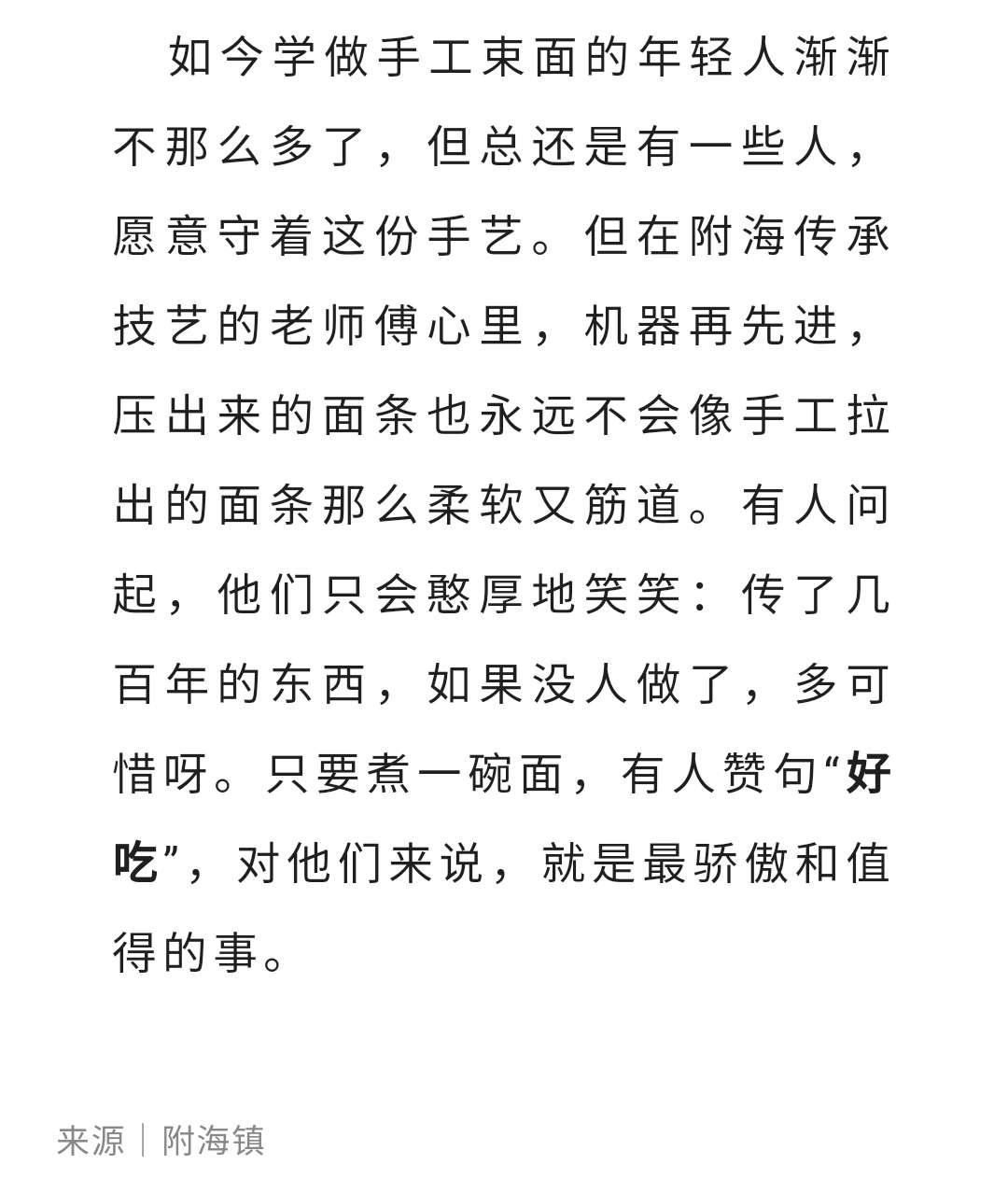 如今学做手工束面的年轻人渐渐不那么多了，但总还是有一些人，愿意守着这份手艺。但在附海传承技艺的老师傅心里，机器再先进，压出来的面条也永远不会像手工拉出的面条那么柔软又筋道。有人问起，他们只会憨厚地笑笑：传了几百年的东西，如果没人做了，多可惜呀。只要煮一碗面，有人赞句“好吃”，对他们来说，就是最骄傲和值得的事。

来源｜附海镇